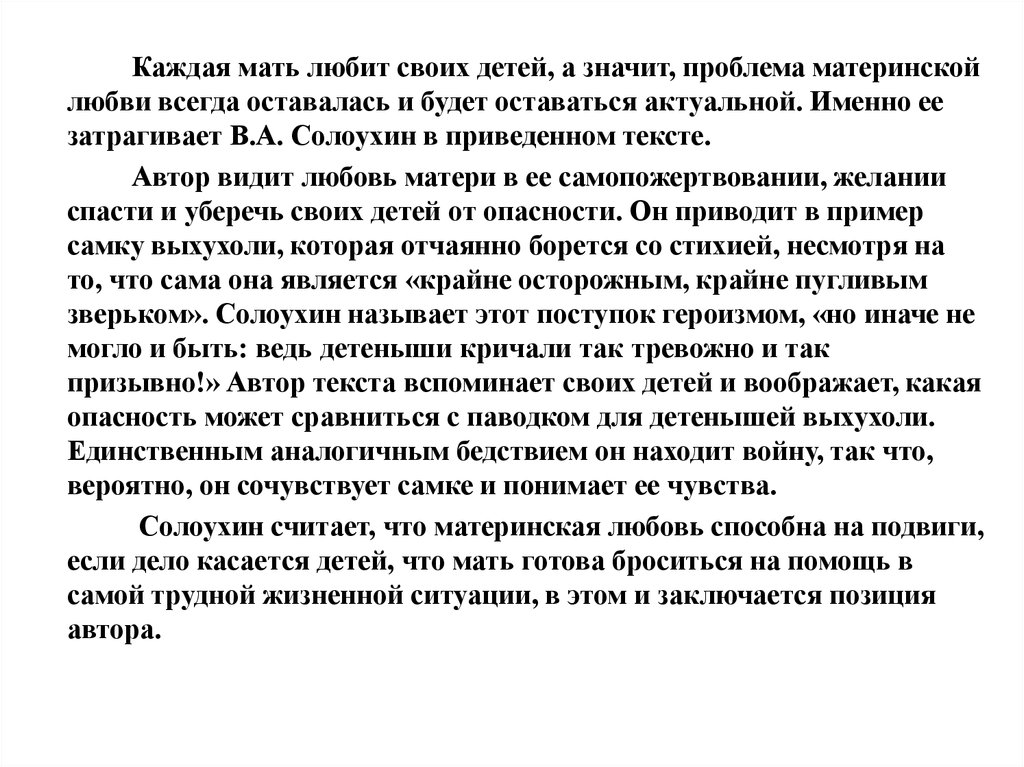 Каждая мать любит своих детей, а значит, проблема материнской любви всегда оставалась и будет оставаться актуальной. Именно ее затрагивает В.А. Солоухин в приведенном тексте.

Автор видит любовь матери в ее самопожертвовании, желании спасти и уберечь своих детей от опасности. Он приводит в пример самку выхухоли, которая отчаянно борется со стихией, несмотря на то, что сама она является «крайне осторожным, крайне пугливым зверьком». Солоухин называет этот поступок героизмом, «но иначе не могло и быть: ведь детеныши кричали так тревожно и так призывно!» Автор текста вспоминает своих детей и воображает, какая опасность может сравниться с паводком для детенышей выхухоли. Единственным аналогичным бедствием он находит войну, так что, вероятно, он сочувствует самке и понимает ее чувства.

Солоухин считает, что материнская любовь способна на подвиги, если дело касается детей, что мать готова броситься на помощь в самой трудной жизненной ситуации, в этом и заключается позиция автора.